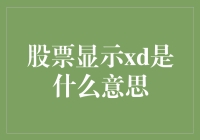 股票显示xd是什么意思